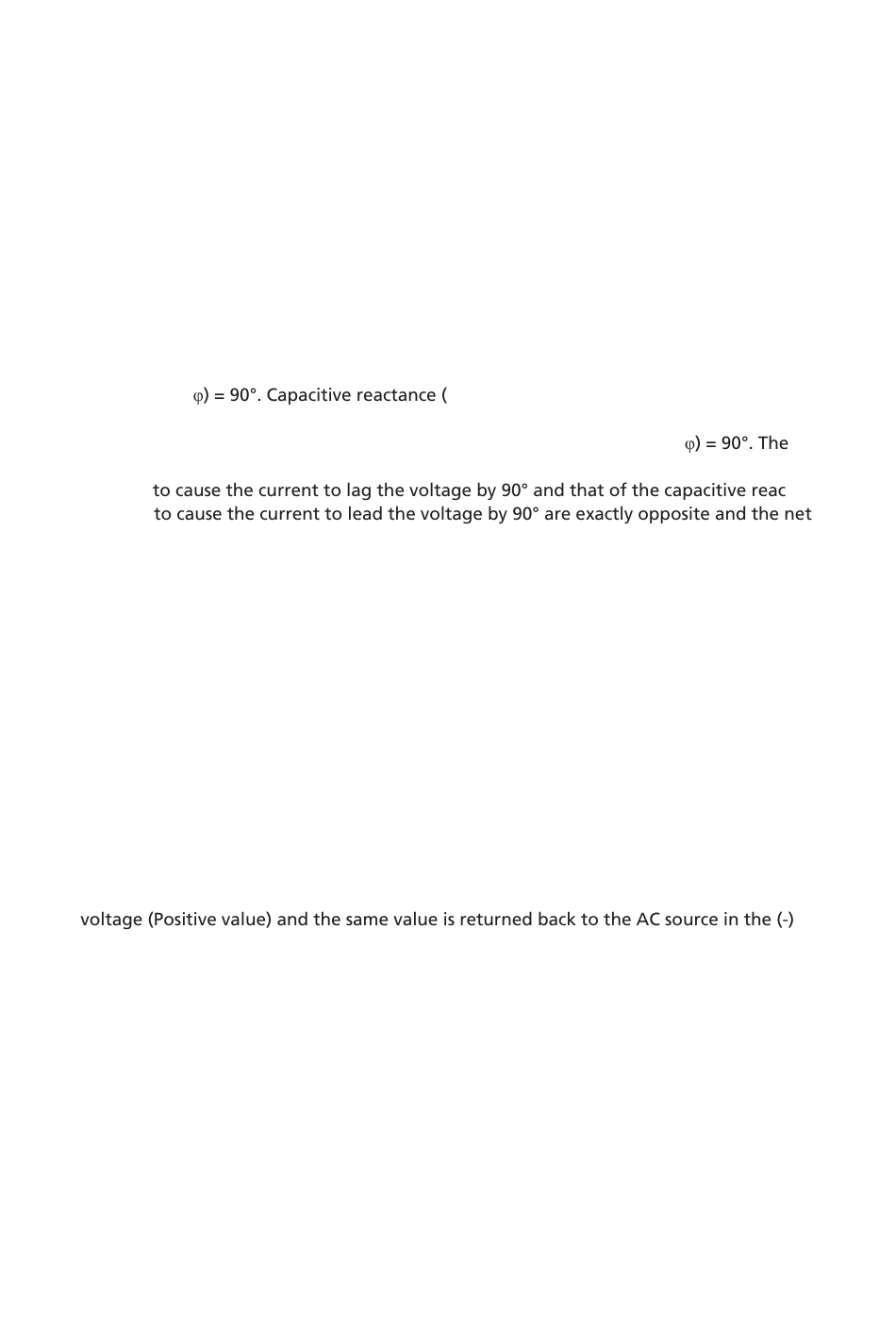 φ) = 90°. Capacitive reactance (

φ) = 90°. The

to cause the current to lag the voltage by 90° and that of the capacitive reac
to cause the current to lead the voltage by 90° are exactly opposite and the net

voltage (Positive value) and the same value is returned back to the AC source in the (-)